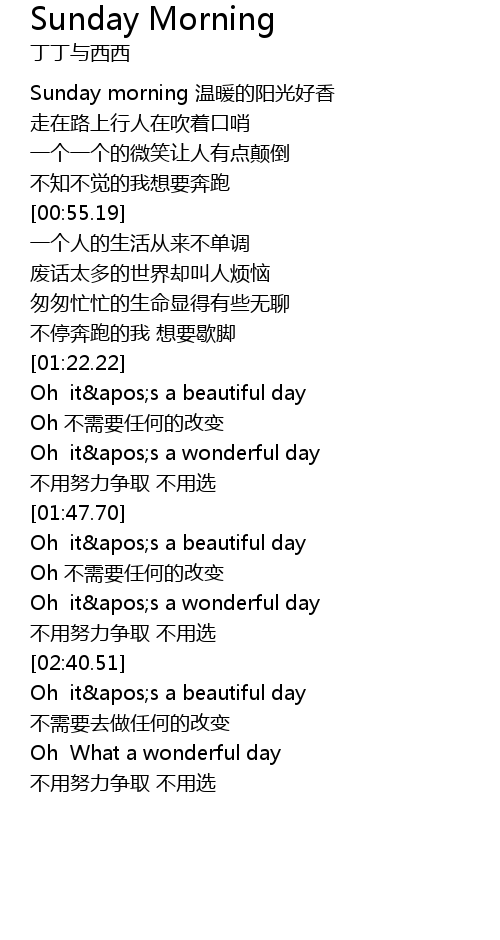 Sunday Morning
丁丁与西西

Sunday morning 温暖的阳光好香
走在路上行人在吹着口哨
一个一个的微笑让人有点颠倒
不知不觉的我想要奔跑
[00:55.19]
一个人的生活从来不单调
废话太多的世界却叫人烦恼
匆匆忙忙的生命显得有些无聊
不停奔跑的我 想要歇脚
[01:22.22]
Oh it&apos;s a beautiful day
Oh 不需要任何的改变
Oh it&apos;s a wonderful day
不用努力争取 不用选
[01:47.70]
Oh it&apos;s a beautiful day
Oh 不需要任何的改变
Oh it&apos;s a wonderful day
不用努力争取 不用选
[02:40.51]
Oh it&apos;s a beautiful day
不需要去做任何的改变
Oh What a wonderful day
不用努力争取 不用选